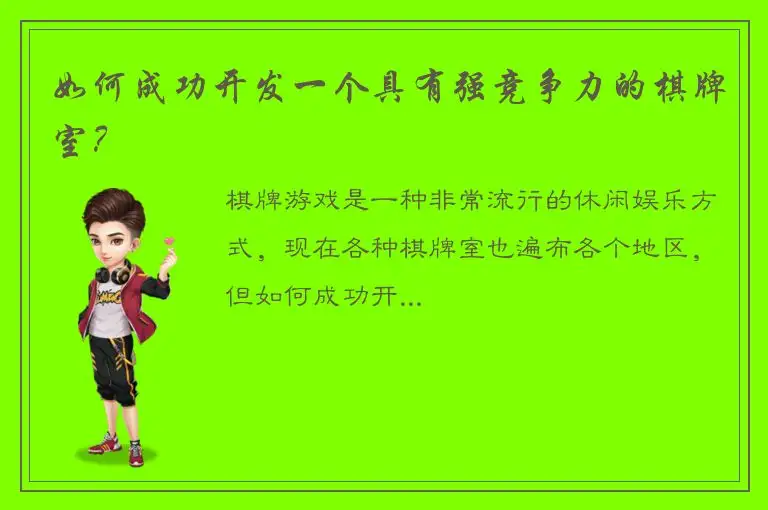 如何成功开发一个具有强竞争力的棋牌室？

棋牌游戏是一种非常流行的休闲娱乐方式，现在各种棋牌室也遍布各个地区，但如何成功开...